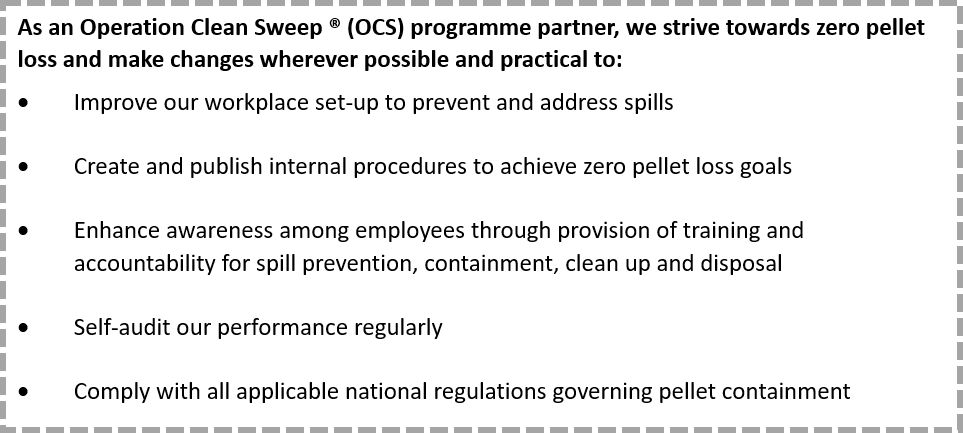 As an Operation Clean Sweep ® (OCS) programme partner, we strive towards zero pellet loss and make changes wherever possible and practical to:

• Improve our workplace set-up to prevent and address spills

• Create and publish internal procedures to achieve zero pellet loss goals

• Enhance awareness among employees through provision of training and accountability for spill prevention, containment, clean up and disposal

• Self-audit our performance regularly

• Comply with all applicable national regulations governing pellet containment